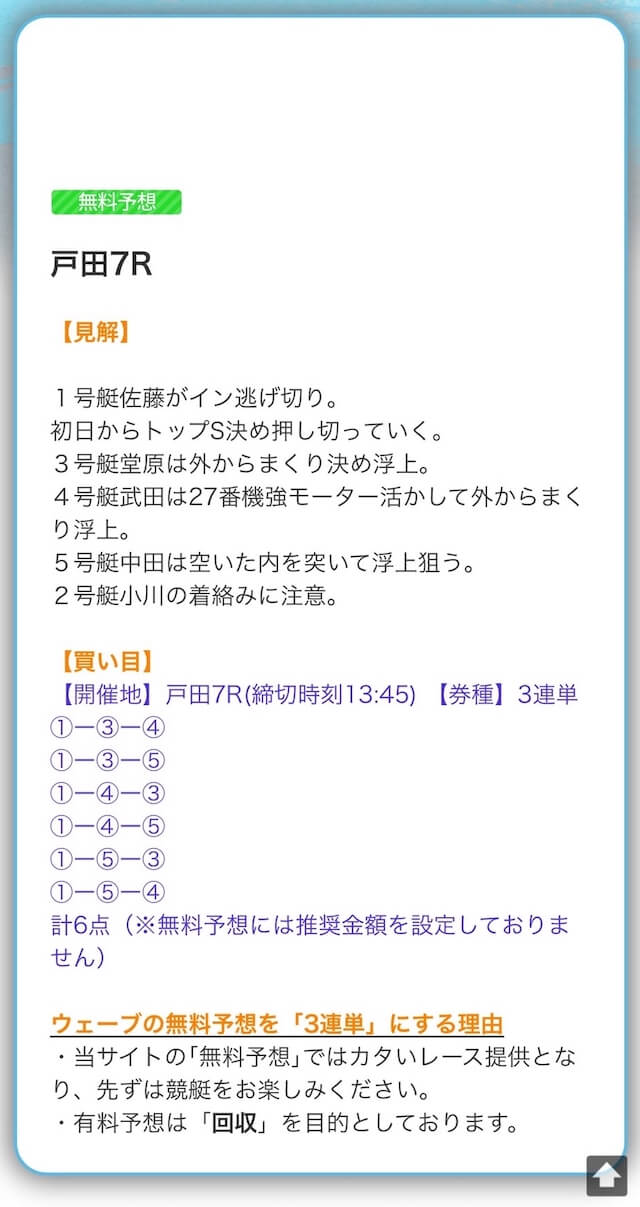 無料予想

戸田7R

【見解】

１号艇佐藤がイン逃げ切り。
初日からトップS決め押し切っていく。
３号艇堂原は外からまくり決め浮上。
４号艇武田は27番機強モーター活かして外からまくり浮上。
５号艇中田は空いた内を突いて浮上狙う。
２号艇小川の着絡みに注意。

【買い目】
【開催地】戸田7R(締切時刻13:45) 【券種】3連単
①ー③ー④
①ー③ー⑤
①ー④ー③
①ー④ー⑤
①ー⑤ー③
①ー⑤ー④
計6点（※無料予想には推奨金額を設定しておりません）

ウェーブの無料予想を「3連単」にする理由
・当サイトの「無料予想」ではカタいレース提供となり、先ずは競艇をお楽しみください。
・有料予想は「回収」を目的としております。